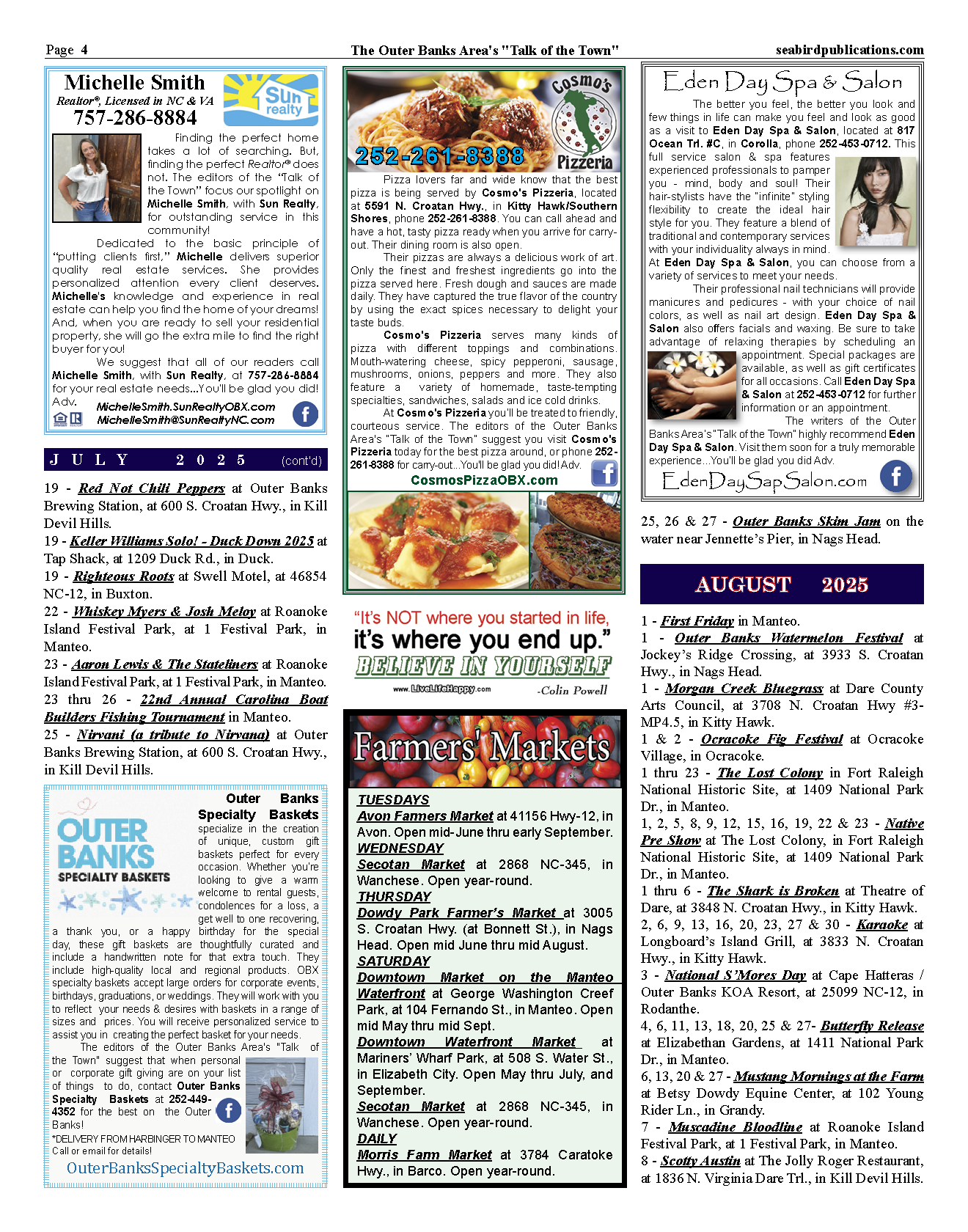 Page 4

The Outer Banks Area's "Talk of the Town"

seabirdpublications.com

Michelle Smith
Realtor®, Licensed in NC & VA
757-286-8884

Sun realty

Finding the perfect home takes a lot of searching. But, finding the perfect Realtor® does not. The editors of the "Talk of the Town" focus our spotlight on Michelle Smith, with Sun Realty, for outstanding service in this community!

Dedicated to the basic principle of "putting clients first," Michelle delivers superior quality real estate services. She provides personalized attention every client deserves. Michelle's knowledge and experience in real estate can help you find the home of your dreams! And, when you are ready to sell your residential property, she will go the extra mile to find the right buyer for you!

We suggest that all of our readers call Michelle Smith, with Sun Realty, at 757-286-8884 for your real estate needs...You'll be glad you did! Adv.

MichelleSmith.SunRealtyOBX.com
MichelleSmith@SunRealtyNC.com

JULY 2025 (cont'd)

19 - Red Not Chili Peppers at Outer Banks Brewing Station, at 600 S. Croatan Hwy., in Kill Devil Hills.
19 - Keller Williams Solo! - Duck Down 2025 at Tap Shack, at 1209 Duck Rd., in Duck.
19 - Righteous Roots at Swell Motel, at 46854 NC-12, in Buxton.
22 - Whiskey Myers & Josh Meloy at Roanoke Island Festival Park, at 1 Festival Park, in Manteo.
23 - Aaron Lewis & The Stateliners at Roanoke Island Festival Park, at 1 Festival Park, in Manteo.
23 thru 26 - 22nd Annual Carolina Boat Builders Fishing Tournament in Manteo.
25 - Nirvani (a tribute to Nirvana) at Outer Banks Brewing Station, at 600 S. Croatan Hwy., in Kill Devil Hills.

OUTER BANKS SPECIALTY BASKETS

Outer Banks Specialty Baskets specialize in the creation of unique, custom gift baskets perfect for every occasion. Whether you're looking to give a warm welcome to rental guests, condolences for a loss, a get well to one recovering, a thank you, or a happy birthday for the special day, these gift baskets are thoughtfully curated and include a handwritten note for that extra touch. They include high-quality local and regional products. OBX specialty baskets accept large orders for corporate events, birthdays, graduations, or weddings. They will work with you to reflect your needs & desires with baskets in a range of sizes and prices. You will receive personalized service to assist you in creating the perfect basket for your needs.

The editors of the Outer Banks Area's "Talk of the Town" suggest that when personal or corporate gift giving are on your list of things to do, contact Outer Banks Specialty Baskets at 252-449-4352 for the best on the Outer Banks!

*DELIVERY FROM HARBINGER TO MANTEO
Call or email for details!

OuterBanksSpecialtyBaskets.com

Cosmo's Pizzeria
252-261-8388

Pizza lovers far and wide know that the best pizza is being served by Cosmo's Pizzeria, located at 5591 N. Croatan Hwy., in Kitty Hawk/Southern Shores, phone 252-261-8388. You can call ahead and have a hot, tasty pizza ready when you arrive for carry-out. Their dining room is also open.

Their pizzas are always a delicious work of art. Only the finest and freshest ingredients go into the pizza served here. Fresh dough and sauces are made daily. They have captured the true flavor of the country by using the exact spices necessary to delight your taste buds.

Cosmo's Pizzeria serves many kinds of pizza with different toppings and combinations. Mouth-watering cheese, spicy pepperoni, sausage, mushrooms, onions, peppers and more. They also feature a variety of homemade, taste-tempting specialties, sandwiches, salads and ice cold drinks.

At Cosmo's Pizzeria you'll be treated to friendly, courteous service. The editors of the Outer Banks Area's "Talk of the Town" suggest you visit Cosmo's Pizzeria today for the best pizza around, or phone 252-261-8388 for carry-out...You'll be glad you did! Adv.

CosmosPizzaOBX.com

"It's NOT where you started in life, it's where you end up."
BELIEVE IN YOURSELF
www.LiveLifeHappy.com
-Colin Powell

Farmers' Markets

TUESDAYS
Avon Farmers Market at 41156 Hwy-12, in Avon. Open mid-June thru early September.
WEDNESDAY
Secotan Market at 2868 NC-345, in Wanchese. Open year-round.
THURSDAY
Dowdy Park Farmer's Market at 3005 S. Croatan Hwy. (at Bonnett St.), in Nags Head. Open mid June thru mid August.
SATURDAY
Downtown Market on the Manteo Waterfront at George Washington Creef Park, at 104 Fernando St., in Manteo. Open mid May thru mid Sept.
Downtown Waterfront Market at Mariners' Wharf Park, at 508 S. Water St., in Elizabeth City. Open May thru July, and September.
Secotan Market at 2868 NC-345, in Wanchese. Open year-round.
DAILY
Morris Farm Market at 3784 Caratoke Hwy., in Barco. Open year-round.

Eden Day Spa & Salon

The better you feel, the better you look and few things in life can make you feel and look as good as a visit to Eden Day Spa & Salon, located at 817 Ocean Trl. #C, in Corolla, phone 252-453-0712. This full service salon & spa features experienced professionals to pamper you - mind, body and soul! Their hair-stylists have the "infinite" styling flexibility to create the ideal hair style for you. They feature a blend of traditional and contemporary services with your individuality always in mind.

At Eden Day Spa & Salon, you can choose from a variety of services to meet your needs.

Their professional nail technicians will provide manicures and pedicures - with your choice of nail colors, as well as nail art design. Eden Day Spa & Salon also offers facials and waxing. Be sure to take advantage of relaxing therapies by scheduling an appointment. Special packages are available, as well as gift certificates for all occasions. Call Eden Day Spa & Salon at 252-453-0712 for further information or an appointment.

The writers of the Outer Banks Area's "Talk of the Town" highly recommend Eden Day Spa & Salon. Visit them soon for a truly memorable experience...You'll be glad you did Adv.

EdenDaySapSalon.com

25, 26 & 27 - Outer Banks Skim Jam on the water near Jennette's Pier, in Nags Head.

AUGUST 2025

1 - First Friday in Manteo.
1 - Outer Banks Watermelon Festival at Jockey's Ridge Crossing, at 3933 S. Croatan Hwy., in Nags Head.
1 - Morgan Creek Bluegrass at Dare County Arts Council, at 3708 N. Croatan Hwy #3-MP4.5, in Kitty Hawk.
1 & 2 - Ocracoke Fig Festival at Ocracoke Village, in Ocracoke.
1 thru 23 - The Lost Colony in Fort Raleigh National Historic Site, at 1409 National Park Dr., in Manteo.
1, 2, 5, 8, 9, 12, 15, 16, 19, 22 & 23 - Native Pre Show at The Lost Colony, in Fort Raleigh National Historic Site, at 1409 National Park Dr., in Manteo.
1 thru 6 - The Shark is Broken at Theatre of Dare, at 3848 N. Croatan Hwy., in Kitty Hawk.
2, 6, 9, 13, 16, 20, 23, 27 & 30 - Karaoke at Longboard's Island Grill, at 3833 N. Croatan Hwy., in Kitty Hawk.
3 - National S'Mores Day at Cape Hatteras / Outer Banks KOA Resort, at 25099 NC-12, in Rodanthe.
4, 6, 11, 13, 18, 20, 25 & 27- Butterfly Release at Elizabethan Gardens, at 1411 National Park Dr., in Manteo.
6, 13, 20 & 27 - Mustang Mornings at the Farm at Betsy Dowdy Equine Center, at 102 Young Rider Ln., in Grandy.
7 - Muscadine Bloodline at Roanoke Island Festival Park, at 1 Festival Park, in Manteo.
8 - Scotty Austin at The Jolly Roger Restaurant, at 1836 N. Virginia Dare Trl., in Kill Devil Hills.